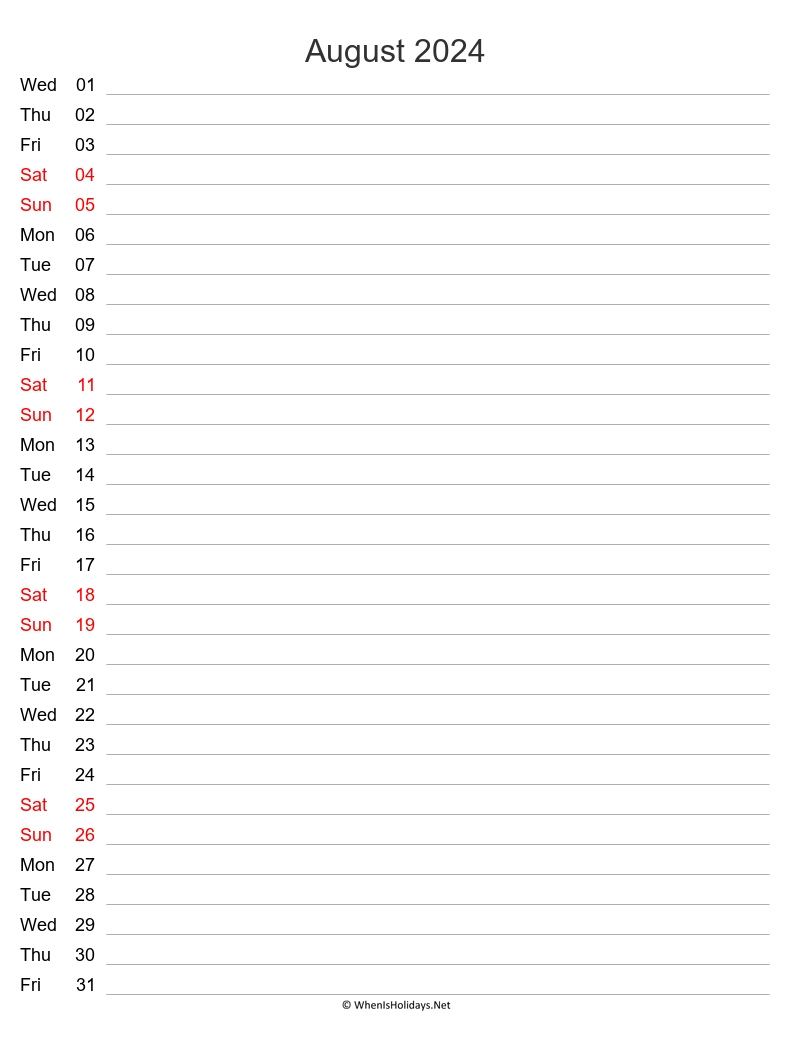 August 2024

Wed 01
Thu 02
Fri 03
Sat 04
Sun 05
Mon 06
Tue 07
Wed 08
Thu 09
Fri 10
Sat 11
Sun 12
Mon 13
Tue 14
Wed 15
Thu 16
Fri 17
Sat 18
Sun 19
Mon 20
Tue 21
Wed 22
Thu 23
Fri 24
Sat 25
Sun 26
Mon 27
Tue 28
Wed 29
Thu 30
Fri 31

© WhenIsHolidays.Net